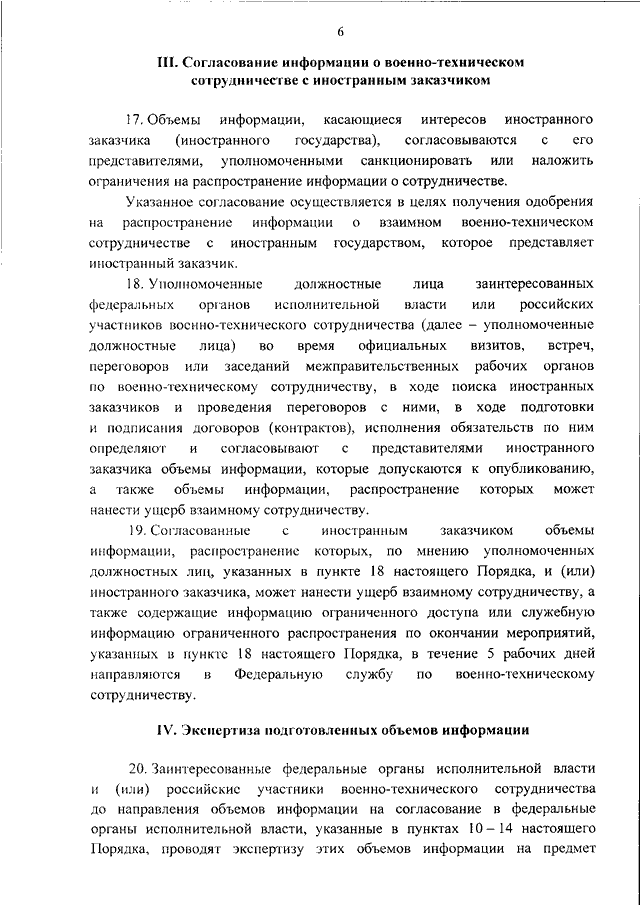 6

III. Согласование информации о военно-техническом сотрудничестве с иностранным заказчиком

17. Объемы информации, касающиеся интересов иностранного заказчика (иностранного государства), согласовываются с его представителями, уполномоченными санкционировать или наложить ограничения на распространение информации о сотрудничестве.

Указанное согласование осуществляется в целях получения одобрения на распространение информации о взаимном военно-техническом сотрудничестве с иностранным государством, которое представляет иностранный заказчик.

18. Уполномоченные должностные лица заинтересованных федеральных органов исполнительной власти или российских участников военно-технического сотрудничества (далее – уполномоченные должностные лица) во время официальных визитов, встреч, переговоров или заседаний межправительственных рабочих органов по военно-техническому сотрудничеству, в ходе поиска иностранных заказчиков и проведения переговоров с ними, в ходе подготовки и подписания договоров (контрактов), исполнения обязательств по ним определяют и согласовывают с представителями иностранного заказчика объемы информации, которые допускаются к опубликованию, а также объемы информации, распространение которых может нанести ущерб взаимному сотрудничеству.

19. Согласованные с иностранным заказчиком объемы информации, распространение которых, по мнению уполномоченных должностных лиц, указанных в пункте 18 настоящего Порядка, и (или) иностранного заказчика, может нанести ущерб взаимному сотрудничеству, а также содержащие информацию ограниченного доступа или служебную информацию ограниченного распространения по окончании мероприятий, указанных в пункте 18 настоящего Порядка, в течение 5 рабочих дней направляются в Федеральную службу по военно-техническому сотрудничеству.

IV. Экспертиза подготовленных объемов информации

20. Заинтересованные федеральные органы исполнительной власти и (или) российские участники военно-технического сотрудничества до направления объемов информации на согласование в федеральные органы исполнительной власти, указанные в пунктах 10 – 14 настоящего Порядка, проводят экспертизу этих объемов информации на предмет